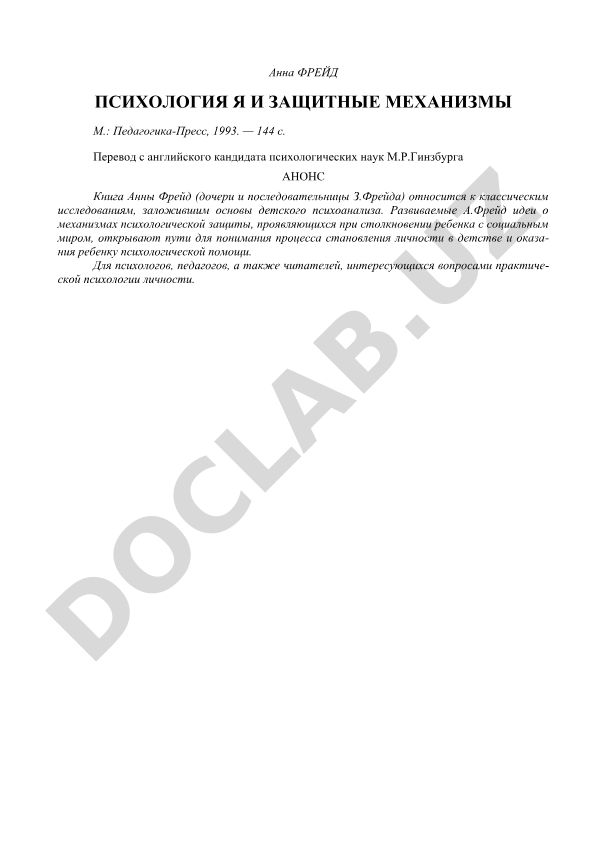 Анна ФРЕЙД

ПСИХОЛОГИЯ Я И ЗАЩИТНЫЕ МЕХАНИЗМЫ

М.: Педагогика-Пресс, 1993. — 144 с.

Перевод с английского кандидата психологических наук М.Р.Гинзбурга

АНОНС

Книга Анны Фрейд (дочери и последовательницы З.Фрейда) относится к классическим исследованиям, заложившим основы детского психоанализа. Развиваемые А.Фрейд идеи о механизмах психологической защиты, проявляющихся при столкновении ребенка с социальным миром, открывают пути для понимания процесса становления личности в детстве и оказания ребенку психологической помощи.

Для психологов, педагогов, а также читателей, интересующихся вопросами практической психологии личности.

DOCLAB.UZ